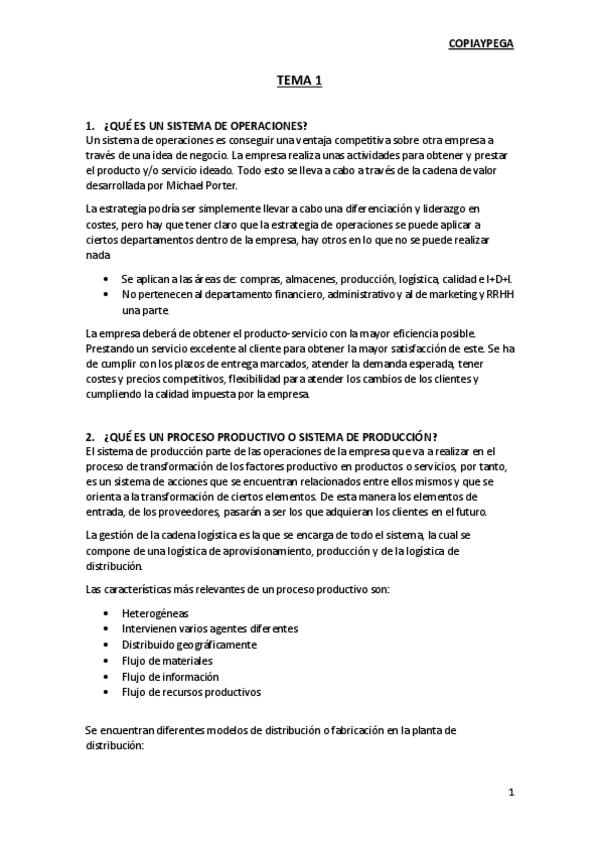 COPIAYPEGA

TEMA 1

1. ¿QUÉ ES UN SISTEMA DE OPERACIONES?
Un sistema de operaciones es conseguir una ventaja competitiva sobre otra empresa a través de una idea de negocio. La empresa realiza unas actividades para obtener y prestar el producto y/o servicio ideado. Todo esto se lleva a cabo a través de la cadena de valor desarrollada por Michael Porter.

La estrategia podría ser simplemente llevar a cabo una diferenciación y liderazgo en costes, pero hay que tener claro que la estrategia de operaciones se puede aplicar a ciertos departamentos dentro de la empresa, hay otros en lo que no se puede realizar nada

• Se aplican a las áreas de: compras, almacenes, producción, logística, calidad e I+D+I.
• No pertenecen al departamento financiero, administrativo y al de marketing y RRHH una parte.

La empresa deberá de obtener el producto-servicio con la mayor eficiencia posible. Prestando un servicio excelente al cliente para obtener la mayor satisfacción de este. Se ha de cumplir con los plazos de entrega marcados, atender la demanda esperada, tener costes y precios competitivos, flexibilidad para atender los cambios de los clientes y cumpliendo la calidad impuesta por la empresa.

2. ¿QUÉ ES UN PROCESO PRODUCTIVO O SISTEMA DE PRODUCCIÓN?
El sistema de producción parte de las operaciones de la empresa que va a realizar en el proceso de transformación de los factores productivo en productos o servicios, por tanto, es un sistema de acciones que se encuentran relacionados entre ellos mismos y que se orienta a la transformación de ciertos elementos. De esta manera los elementos de entrada, de los proveedores, pasarán a ser los que adquieran los clientes en el futuro.

La gestión de la cadena logística es la que se encarga de todo el sistema, la cual se compone de una logística de aprovisionamiento, producción y de la logística de distribución.

Las características más relevantes de un proceso productivo son:

• Heterogéneas
• Intervienen varios agentes diferentes
• Distribuido geográficamente
• Flujo de materiales
• Flujo de información
• Flujo de recursos productivos

Se encuentran diferentes modelos de distribución o fabricación en la planta de distribución:

1